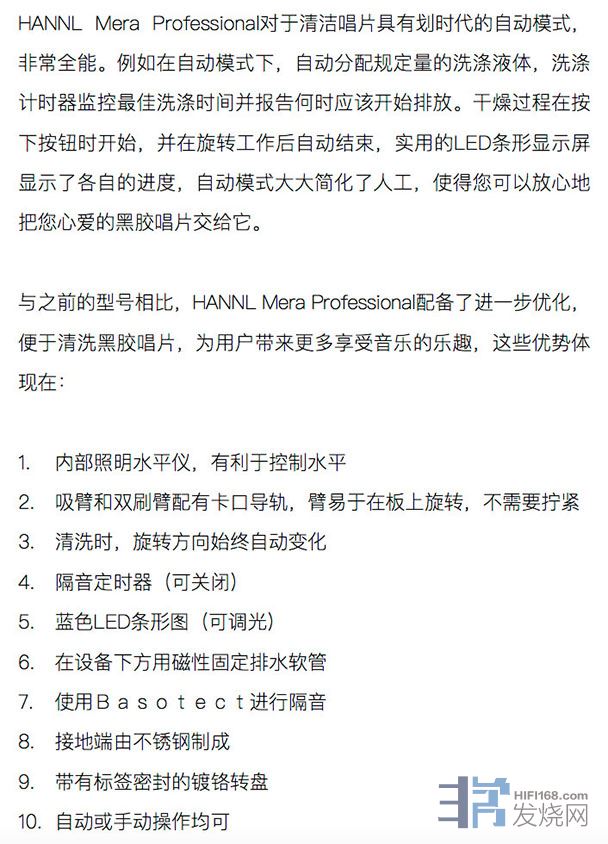 HANNL Mera Professional对于清洁唱片具有划时代的自动模式，非常全能。例如在自动模式下，自动分配规定量的洗涤液体，洗涤计时器监控最佳洗涤时间并报告何时应该开始排放。干燥过程在按下按钮时开始，并在旋转工作后自动结束，实用的LED条形显示屏显示了各自的进度，自动模式大大简化了人工，使得您可以放心地把您心爱的黑胶唱片交给它。

与之前的型号相比，HANNL Mera Professional配备了进一步优化，便于清洗黑胶唱片，为用户带来更多享受音乐的乐趣，这些优势体现在：

1. 内部照明水平仪，有利于控制水平
2. 吸臂和双刷臂配有卡口导轨，臂易于在板上旋转，不需要拧紧
3. 清洗时，旋转方向始终自动变化
4. 隔音定时器（可关闭）
5. 蓝色LED条形图（可调光）
6. 在设备下方用磁性固定排水软管
7. 使用Ｂａｓｏｔｅｃｔ进行隔音
8. 接地端由不锈钢制成
9. 带有标签密封的镀铬转盘
10. 自动或手动操作均可

HIFI168.com
发烧网